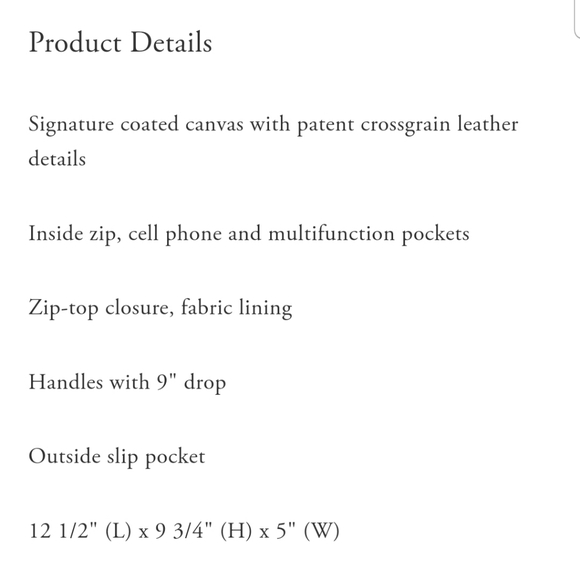 Product Details

Signature coated canvas with patent crossgrain leather details

Inside zip, cell phone and multifunction pockets

Zip-top closure, fabric lining

Handles with 9" drop

Outside slip pocket

12 1/2" (L) x 9 3/4" (H) x 5" (W)